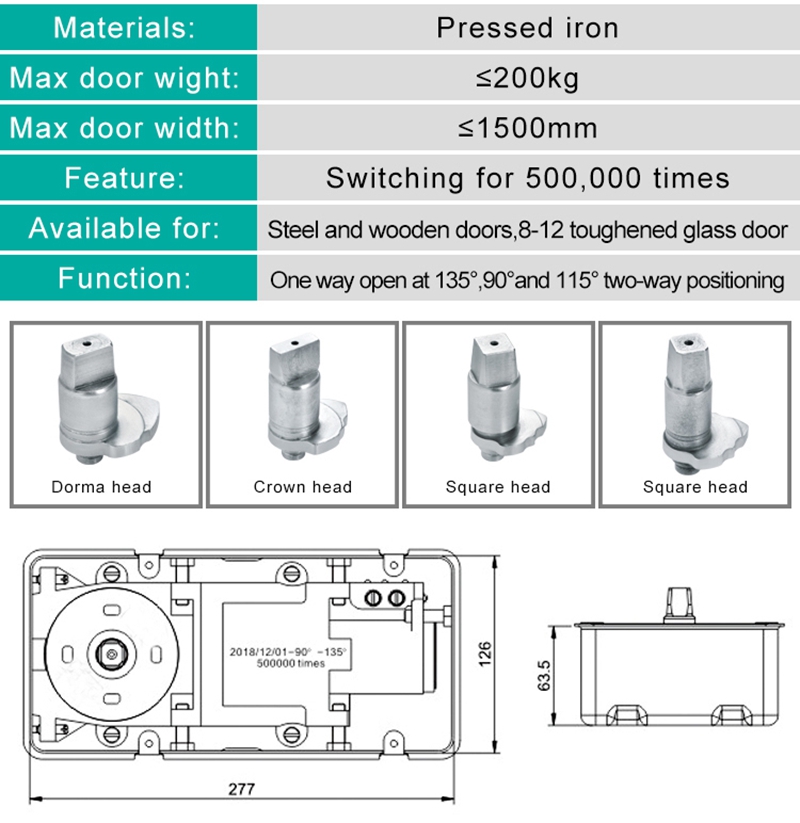 | Materials: | Pressed iron |
|---|---|
| Max door wight: | ≤200kg |
| Max door width: | ≤1500mm |
| Feature: | Switching for 500,000 times |
| Available for: | Steel and wooden doors,8-12 toughened glass door |
| Function: | One way open at 135°,90°and 115° two-way positioning |

Dorma head

Crown head

Square head

Square head

2018/12/01-90° -135°
500000 times

126

63.5

277